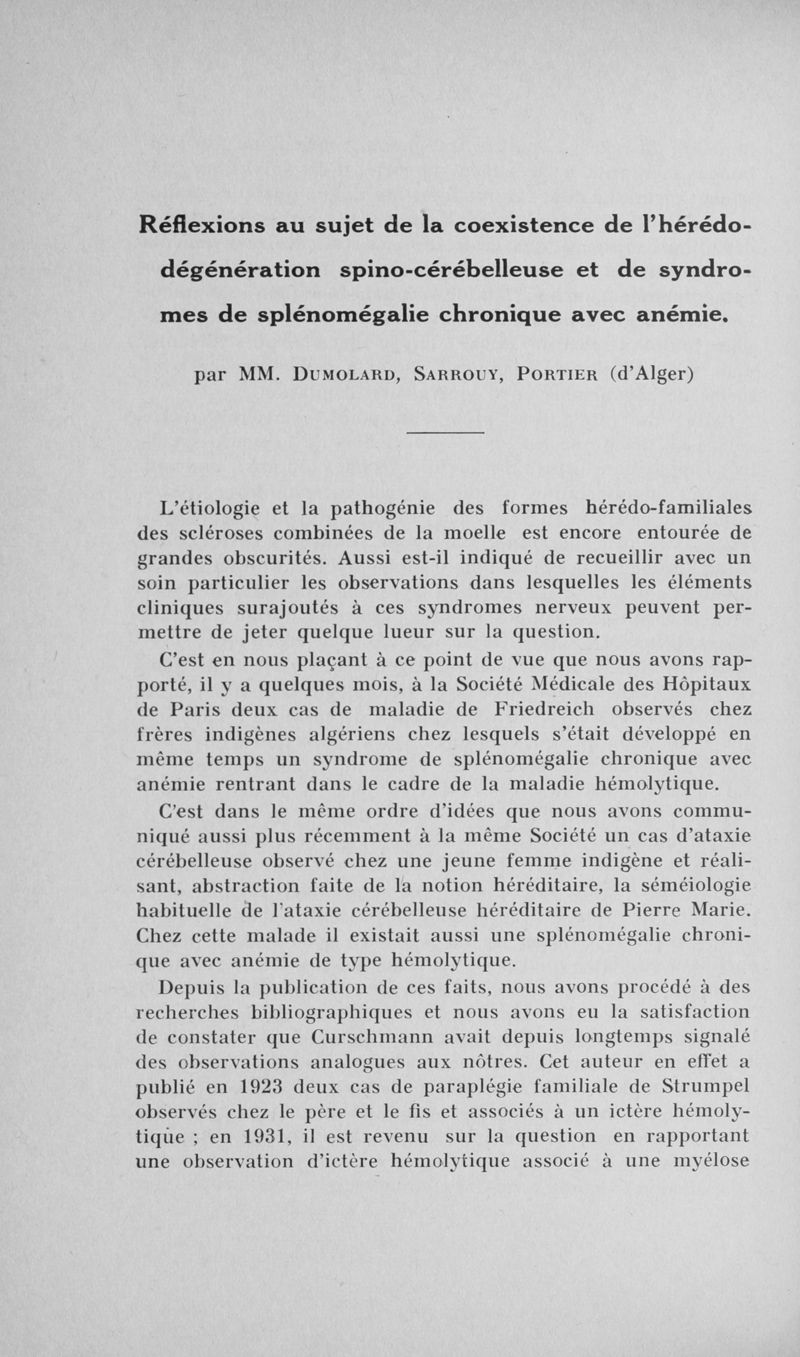 Réflexions au sujet de la coexistence de l'hérédo-dégénération spino-cérébelleuse et de syndromes de splénomégalie chronique avec anémie.

par MM. Dumolard, Sarrouy, Portier (d'Alger)

L'étiologie et la pathogénie des formes hérédo-familiales des scléroses combinées de la moelle est encore entourée de grandes obscurités. Aussi est-il indiqué de recueillir avec un soin particulier les observations dans lesquelles les éléments cliniques surajoutés à ces syndromes nerveux peuvent permettre de jeter quelque lueur sur la question.

C'est en nous plaçant à ce point de vue que nous avons rapporté, il y a quelques mois, à la Société Médicale des Hôpitaux de Paris deux cas de maladie de Friedreich observés chez frères indigènes algériens chez lesquels s'était développé en même temps un syndrome de splénomégalie chronique avec anémie rentrant dans le cadre de la maladie hémolytique.

C'est dans le même ordre d'idées que nous avons communiqué aussi plus récemment à la même Société un cas d'ataxie cérébelleuse observé chez une jeune femme indigène et réalisant, abstraction faite de la notion héréditaire, la séméiologie habituelle de l'ataxie cérébelleuse héréditaire de Pierre Marie. Chez cette malade il existait aussi une splénomégalie chronique avec anémie de type hémolytique.

Depuis la publication de ces faits, nous avons procédé à des recherches bibliographiques et nous avons eu la satisfaction de constater que Curschmann avait depuis longtemps signalé des observations analogues aux nôtres. Cet auteur en effet a publié en 1923 deux cas de paraplégie familiale de Strumpel observés chez le père et le fis et associés à un ictère hémolytique ; en 1931, il est revenu sur la question en rapportant une observation d'ictère hémolytique associé à une myélose